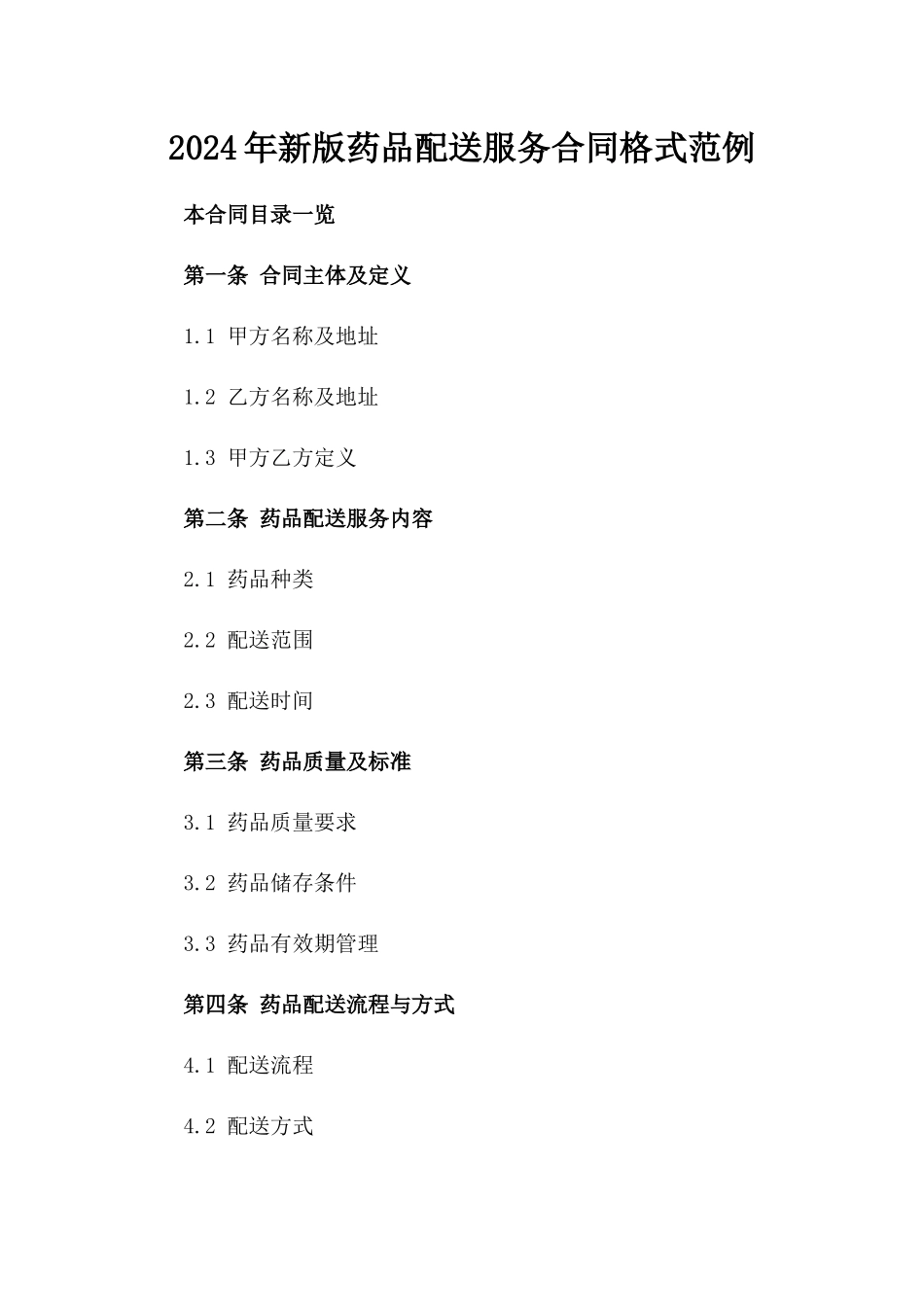 2024年新版药品配送服务合同格式范例

本合同目录一览

第一条 合同主体及定义

1.1 甲方名称及地址

1.2 乙方名称及地址

1.3 甲方乙方定义

第二条 药品配送服务内容

2.1 药品种类

2.2 配送范围

2.3 配送时间

第三条 药品质量及标准

3.1 药品质量要求

3.2 药品储存条件

3.3 药品有效期管理

第四条 药品配送流程与方式

4.1 配送流程

4.2 配送方式